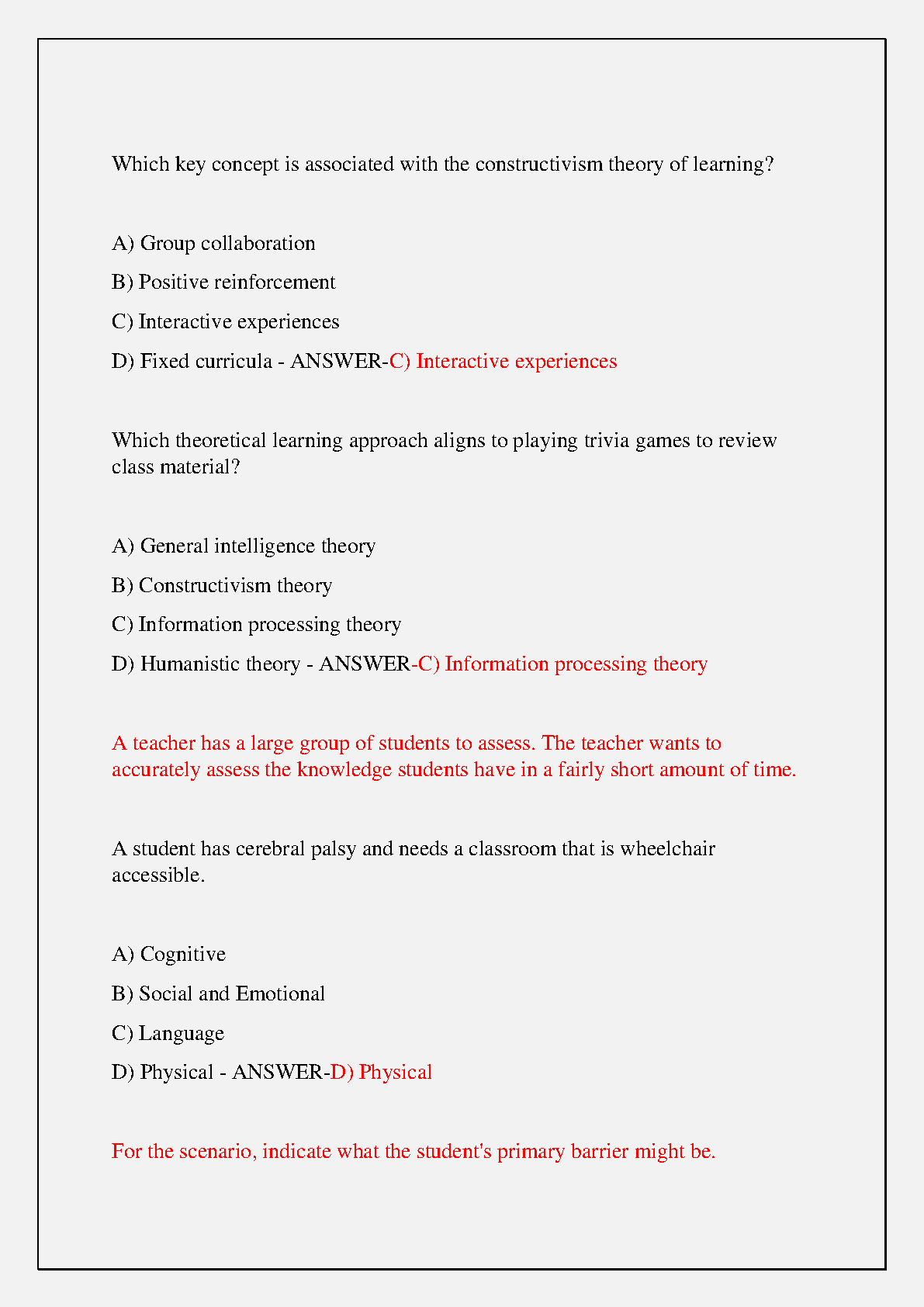 Which key concept is associated with the constructivism theory of learning?

A) Group collaboration

B) Positive reinforcement

C) Interactive experiences

D) Fixed curricula - ANSWER-C) Interactive experiences

Which theoretical learning approach aligns to playing trivia games to review class material?

A) General intelligence theory

B) Constructivism theory

C) Information processing theory

D) Humanistic theory - ANSWER-C) Information processing theory

A teacher has a large group of students to assess. The teacher wants to accurately assess the knowledge students have in a fairly short amount of time.

A student has cerebral palsy and needs a classroom that is wheelchair accessible.

A) Cognitive

B) Social and Emotional

C) Language

D) Physical - ANSWER-D) Physical

For the scenario, indicate what the student's primary barrier might be.